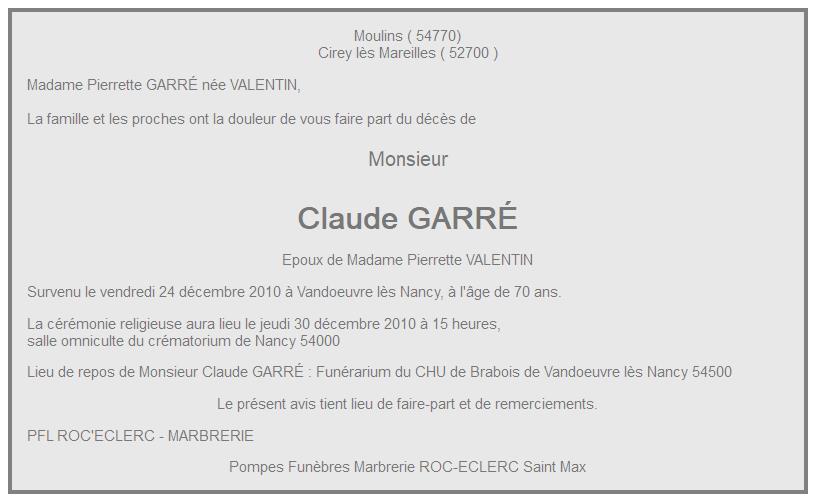 Moulins ( 54770)
Cirey lès Mareilles ( 52700 )

Madame Pierrette GARRÉ née VALENTIN,

La famille et les proches ont la douleur de vous faire part du décès de

Monsieur

Claude GARRÉ

Epoux de Madame Pierrette VALENTIN

Survenu le vendredi 24 décembre 2010 à Vandoeuvre lès Nancy, à l'âge de 70 ans.

La cérémonie religieuse aura lieu le jeudi 30 décembre 2010 à 15 heures,
salle omniculte du crématorium de Nancy 54000

Lieu de repos de Monsieur Claude GARRÉ : Funérarium du CHU de Brabois de Vandoeuvre lès Nancy 54500

Le présent avis tient lieu de faire-part et de remerciements.

PFL ROC'ECLERC - MARBRERIE

Pompes Funèbres Marbrerie ROC-ECLERC Saint Max